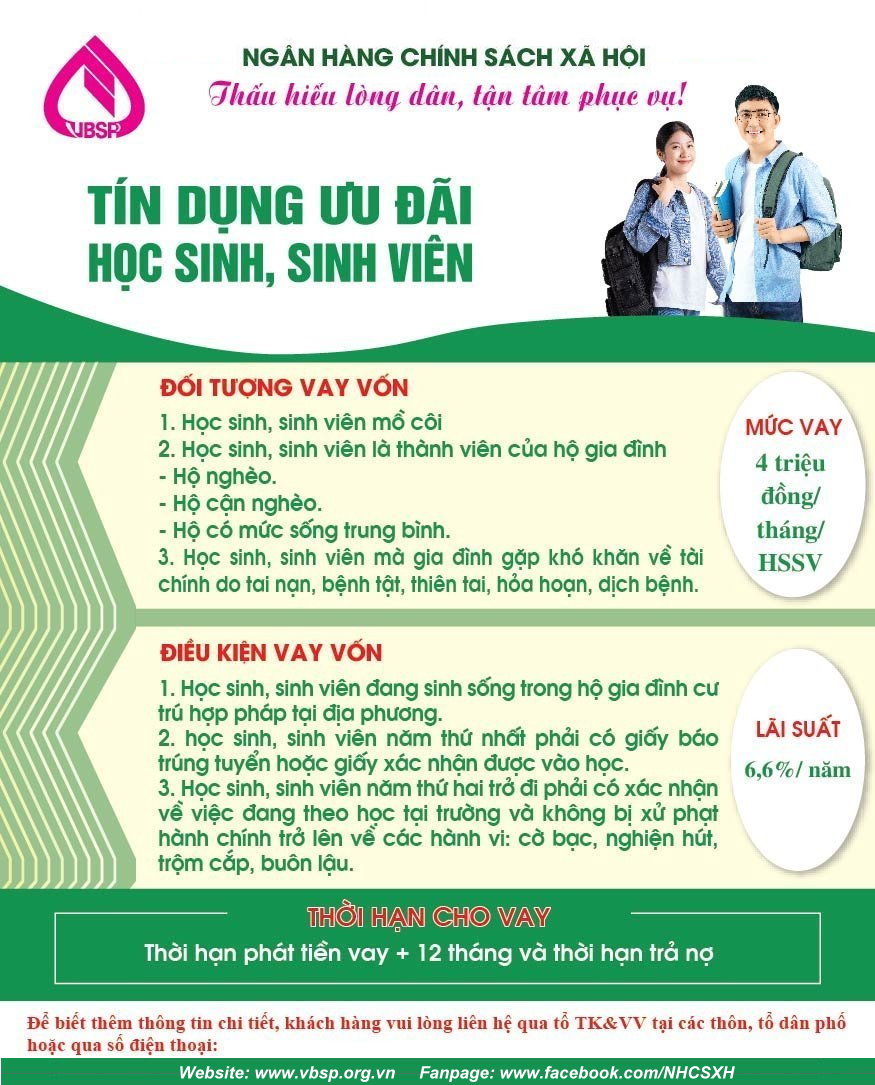 VBSP

NGÂN HÀNG CHÍNH SÁCH XÃ HỘI

Thấu hiểu lòng dân, tận tâm phục vụ!

TÍN DỤNG ƯU ĐÃI HỌC SINH, SINH VIÊN

ĐỐI TƯỢNG VAY VỐN

1. Học sinh, sinh viên mồ côi
2. Học sinh, sinh viên là thành viên của hộ gia đình
- Hộ nghèo.
- Hộ cận nghèo.
- Hộ có mức sống trung bình.
3. Học sinh, sinh viên mà gia đình gặp khó khăn về tài chính do tai nạn, bệnh tật, thiên tai, hỏa hoạn, dịch bệnh.

MỨC VAY

4 triệu đồng/ tháng/ HSSV

ĐIỀU KIỆN VAY VỐN

1. Học sinh, sinh viên đang sinh sống trong hộ gia đình cư trú hợp pháp tại địa phương.
2. học sinh, sinh viên năm thứ nhất phải có giấy báo trúng tuyển hoặc giấy xác nhận được vào học.
3. Học sinh, sinh viên năm thứ hai trở đi phải có xác nhận về việc đang theo học tại trường và không bị xử phạt hành chính trở lên về các hành vi: cờ bạc, nghiện hút, trộm cắp, buôn lậu.

LÃI SUẤT

6,6%/ năm

THỜI HẠN CHO VAY

Thời hạn phát tiền vay + 12 tháng và thời hạn trả nợ

Để biết thêm thông tin chi tiết, khách hàng vui lòng liên hệ qua tổ TK&VV tại các thôn, tổ dân phố hoặc qua số điện thoại:

Website: www.vbsp.org.vn Fanpage: www.facebook.com/NHCSXH